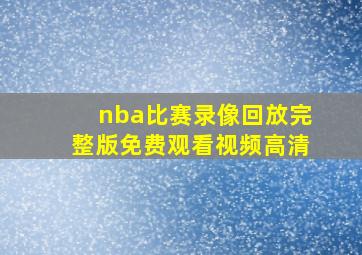 nba比赛录像回放完整版免费观看视频高清